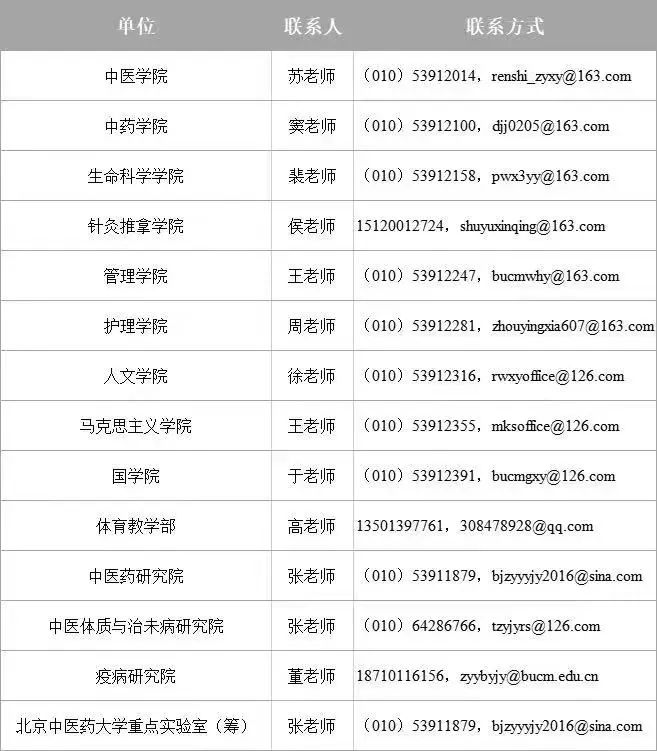 | 单位 | 联系人 | 联系方式 |
|---|---|---|
| 中医学院 | 苏老师 | （010）53912014，renshi_zyxy@163.com |
| 中药学院 | 窦老师 | （010）53912100，djj0205@163.com |
| 生命科学学院 | 裴老师 | （010）53912158，pwx3yy@163.com |
| 针灸推拿学院 | 侯老师 | 15120012724，shuyuxinqing@163.com |
| 管理学院 | 王老师 | （010）53912247，bucmwhy@163.com |
| 护理学院 | 周老师 | （010）53912281，zhouyingxia607@163.com |
| 人文学院 | 徐老师 | （010）53912316，rwxyoffice@126.com |
| 马克思主义学院 | 王老师 | （010）53912355，mksoffice@126.com |
| 国学院 | 于老师 | （010）53912391，bucmgxy@126.com |
| 体育教学部 | 高老师 | 13501397761，308478928@qq.com |
| 中医药研究院 | 张老师 | （010）53911879，bjzyyyjy2016@sina.com |
| 中医体质与治未病研究院 | 张老师 | （010）64286766，tzyjyrs@126.com |
| 疫病研究院 | 董老师 | 18710116156，zyybyjy@bucm.edu.cn |
| 北京中医药大学重点实验室（筹） | 张老师 | （010）53911879，bjzyyyjy2016@sina.com |